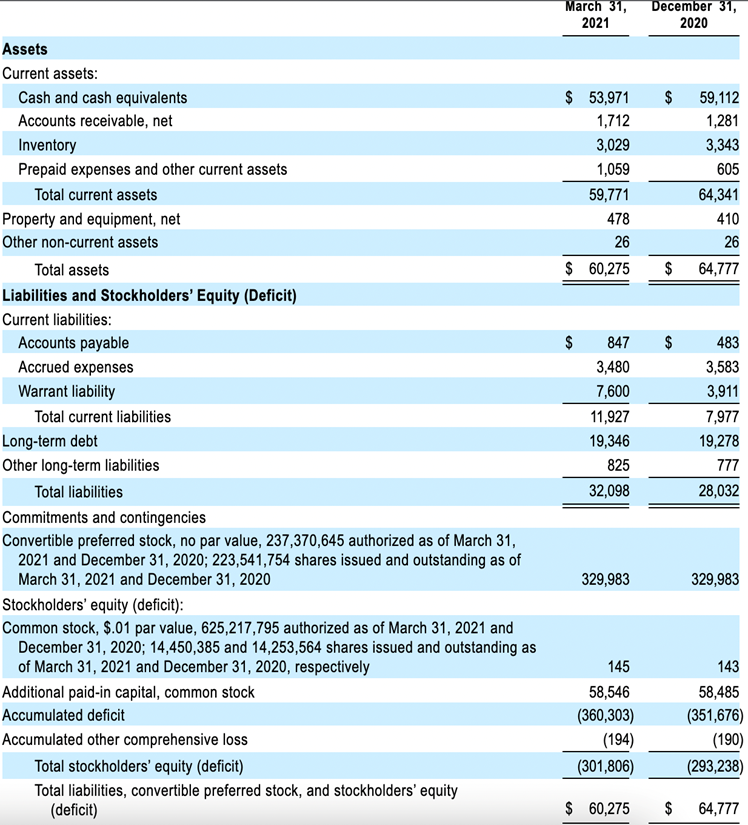 |  | March 31, 2021 | December 31, 2020 |
|---|---|---|
| **Assets** | | |
| Current assets: | | |
| Cash and cash equivalents | $ 53,971 | $ 59,112 |
| Accounts receivable, net | 1,712 | 1,281 |
| Inventory | 3,029 | 3,343 |
| Prepaid expenses and other current assets | 1,059 | 605 |
| Total current assets | 59,771 | 64,341 |
| Property and equipment, net | 478 | 410 |
| Other non-current assets | 26 | 26 |
| Total assets | $ 60,275 | $ 64,777 |
| **Liabilities and Stockholders' Equity (Deficit)** | | |
| Current liabilities: | | |
| Accounts payable | $ 847 | $ 483 |
| Accrued expenses | 3,480 | 3,583 |
| Warrant liability | 7,600 | 3,911 |
| Total current liabilities | 11,927 | 7,977 |
| Long-term debt | 19,346 | 19,278 |
| Other long-term liabilities | 825 | 777 |
| Total liabilities | 32,098 | 28,032 |
| Commitments and contingencies | | |
| Convertible preferred stock, no par value, 237,370,645 authorized as of March 31, 2021 and December 31, 2020; 223,541,754 shares issued and outstanding as of March 31, 2021 and December 31, 2020 | 329,983 | 329,983 |
| Stockholders' equity (deficit): | | |
| Common stock, $.01 par value, 625,217,795 authorized as of March 31, 2021 and December 31, 2020; 14,450,385 and 14,253,564 shares issued and outstanding as of March 31, 2021 and December 31, 2020, respectively | 145 | 143 |
| Additional paid-in capital, common stock | 58,546 | 58,485 |
| Accumulated deficit | (360,303) | (351,676) |
| Accumulated other comprehensive loss | (194) | (190) |
| Total stockholders' equity (deficit) | (301,806) | (293,238) |
| Total liabilities, convertible preferred stock, and stockholders' equity (deficit) | $ 60,275 | $ 64,777 |